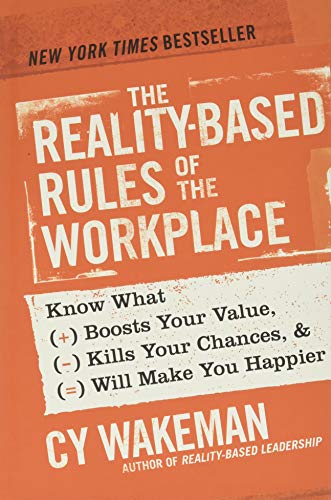 NEW YORK TIMES BESTSELLER

THE REALITY-BASED RULES OF THE WORKPLACE

Know What
(+) Boosts Your Value,
(-) Kills Your Chances, &
(=) Will Make You Happier

CY WAKEMAN
AUTHOR OF REALITY-BASED LEADERSHIP